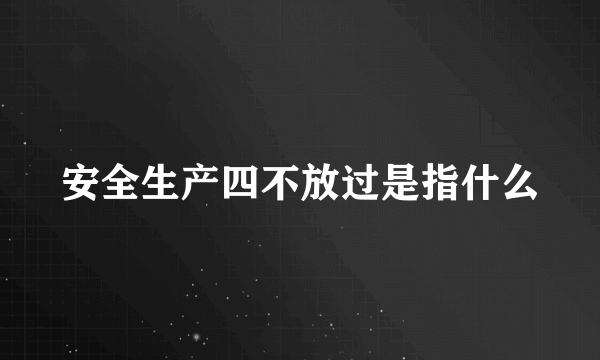 安全生产四不放过是指什么